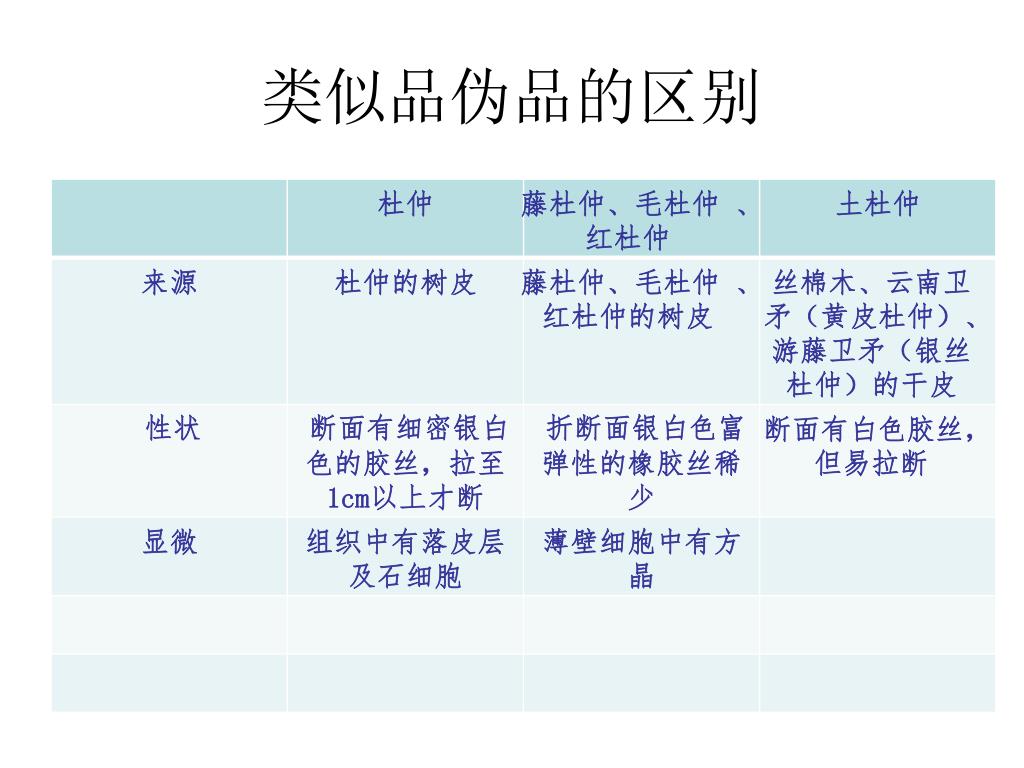 类似品伪品的区别

| | 杜仲 | 藤杜仲、毛杜仲 、红杜仲 | 土杜仲 |
|---|---|---|---|
| 来源 | 杜仲的树皮 | 藤杜仲、毛杜仲 、红杜仲的树皮 | 丝棉木、云南卫矛（黄皮杜仲）、游藤卫矛（银丝杜仲）的干皮 |
| 性状 | 断面有细密银白色的胶丝，拉至1cm以上才断 | 折断面银白色富弹性的橡胶丝稀少 | 断面有白色胶丝，但易拉断 |
| 显微 | 组织中有落皮层及石细胞 | 薄壁细胞中有方晶 | |
| | | | |
| | | | |